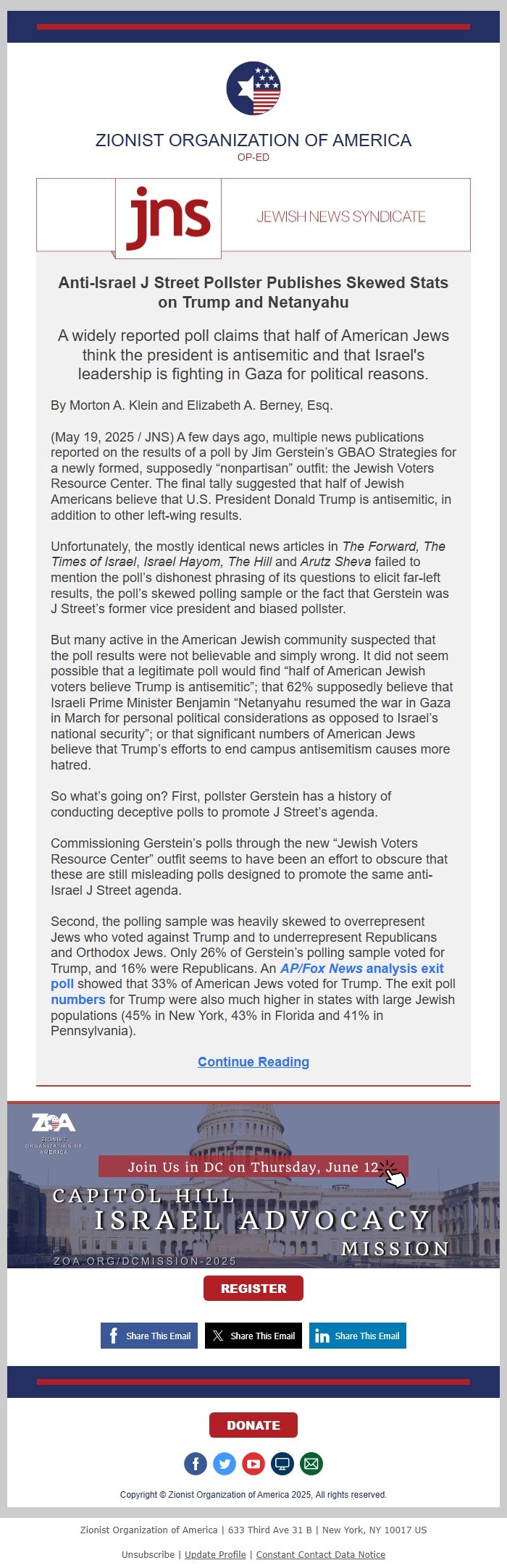 ZIONIST ORGANIZATION OF AMERICA
OP-ED

jns
JEWISH NEWS SYNDICATE

Anti-Israel J Street Pollster Publishes Skewed Stats on Trump and Netanyahu

A widely reported poll claims that half of American Jews think the president is antisemitic and that Israel's leadership is fighting in Gaza for political reasons.

By Morton A. Klein and Elizabeth A. Berney, Esq.

(May 19, 2025 / JNS) A few days ago, multiple news publications reported on the results of a poll by Jim Gerstein's GBAO Strategies for a newly formed, supposedly "nonpartisan" outfit: the Jewish Voters Resource Center. The final tally suggested that half of Jewish Americans believe that U.S. President Donald Trump is antisemitic, in addition to other left-wing results.

Unfortunately, the mostly identical news articles in The Forward, The Times of Israel, Israel Hayom, The Hill and Arutz Sheva failed to mention the poll's dishonest phrasing of its questions to elicit far-left results, the poll's skewed polling sample or the fact that Gerstein was J Street's former vice president and biased pollster.

But many active in the American Jewish community suspected that the poll results were not believable and simply wrong. It did not seem possible that a legitimate poll would find "half of American Jewish voters believe Trump is antisemitic"; that 62% supposedly believe that Israeli Prime Minister Benjamin "Netanyahu resumed the war in Gaza in March for personal political considerations as opposed to Israel's national security"; or that significant numbers of American Jews believe that Trump's efforts to end campus antisemitism causes more hatred.

So what's going on? First, pollster Gerstein has a history of conducting deceptive polls to promote J Street's agenda.

Commissioning Gerstein's polls through the new "Jewish Voters Resource Center" outfit seems to have been an effort to obscure that these are still misleading polls designed to promote the same anti-Israel J Street agenda.

Second, the polling sample was heavily skewed to overrepresent Jews who voted against Trump and to underrepresent Republicans and Orthodox Jews. Only 26% of Gerstein's polling sample voted for Trump, and 16% were Republicans. An AP/Fox News analysis exit poll showed that 33% of American Jews voted for Trump. The exit poll numbers for Trump were also much higher in states with large Jewish populations (45% in New York, 43% in Florida and 41% in Pennsylvania).

Continue Reading

ZOA
ZIONIST ORGANIZATION OF AMERICA
Join Us in DC on Thursday, June 12
CAPITOL HILL
ISRAEL ADVOCACY
MISSION
ZOA.ORG/DCMISSION-2025

REGISTER

Share This Email
Share This Email
Share This Email

DONATE

Copyright © Zionist Organization of America 2025, All rights reserved.

Zionist Organization of America | 633 Third Ave 31 B | New York, NY 10017 US

Unsubscribe | Update Profile | Constant Contact Data Notice